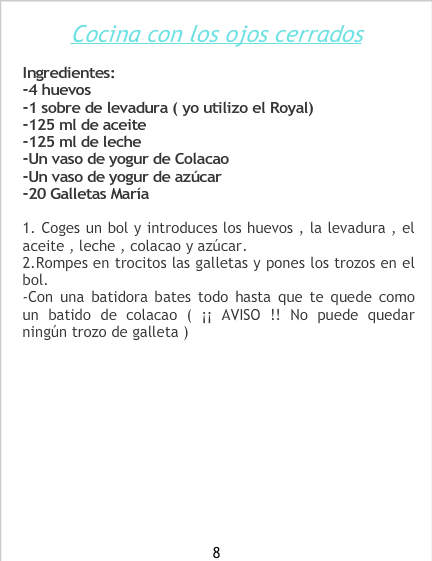 Cocina con los ojos cerrados

Ingredientes:
-4 huevos
-1 sobre de levadura ( yo utilizo el Royal)
-125 ml de aceite
-125 ml de leche
-Un vaso de yogur de Colacao
-Un vaso de yogur de azúcar
-20 Galletas María

1. Coges un bol y introduces los huevos , la levadura , el aceite , leche , colacao y azúcar.
2.Rompes en trocitos las galletas y pones los trozos en el bol.
-Con una batidora bates todo hasta que te quede como un batido de colacao ( ¡¡ AVISO !! No puede quedar ningún trozo de galleta )

8